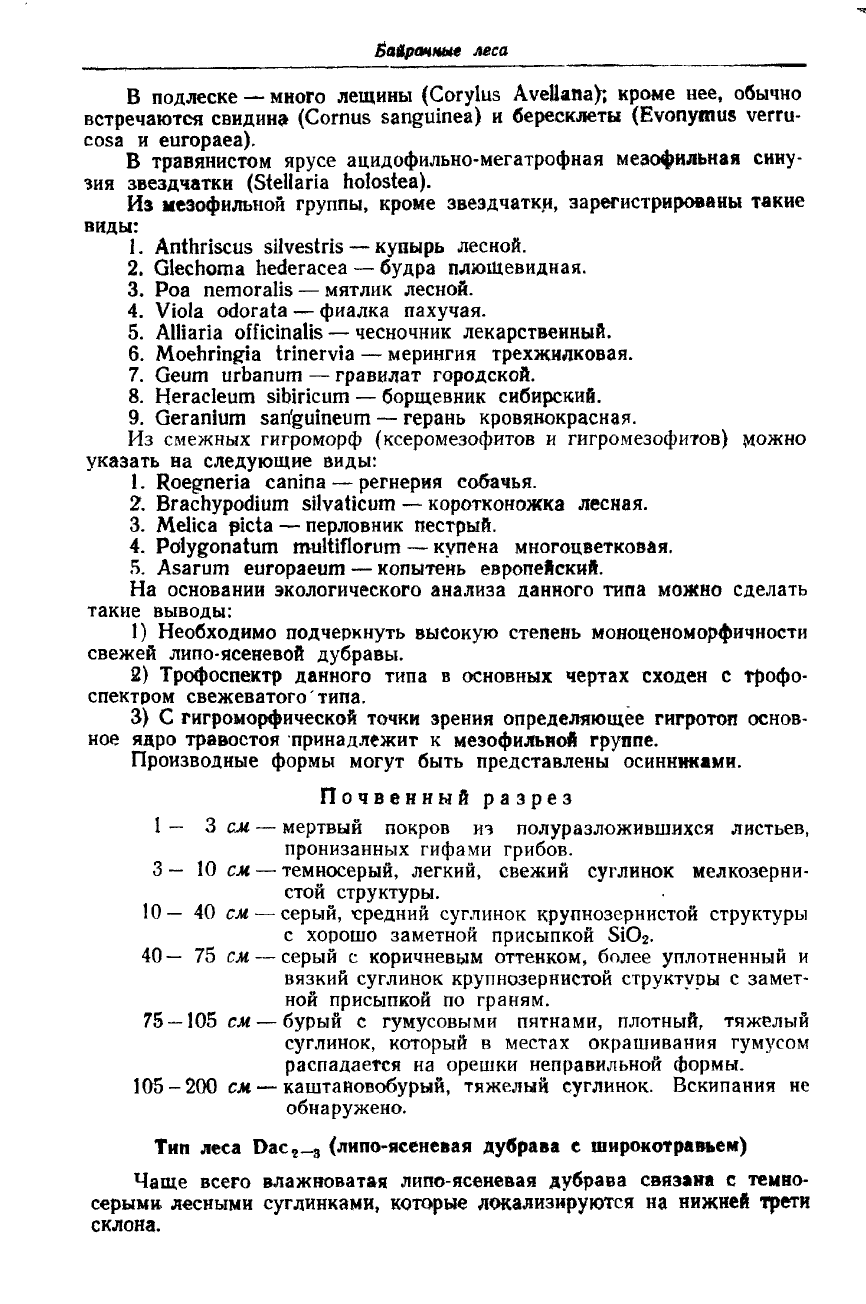 Байрачные леса

В подлеске — много лещины (Corylus Avellana); кроме нее, обычно встречаются свидина (Cornus sanguinea) и бересклеты (Evonymus verrucosa и europaea).

В травянистом ярусе ацидофильно-мегатрофная мезофильная синузия звездчатки (Stellaria holostea).

Из мезофильной группы, кроме звездчатки, зарегистрированы такие виды:

1. Anthriscus silvestris — купырь лесной.
2. Glechoma hederacea — будра плющевидная.
3. Poa nemoralis — мятлик лесной.
4. Viola odorata — фиалка пахучая.
5. Alliaria officinalis — чесночник лекарственный.
6. Moehringia trinervia — мерингия трехжилковая.
7. Geum urbanum — гравилат городской.
8. Heracleum sibiricum — борщевник сибирский.
9. Geranium sanguineum — герань кровянокрасная.

Из смежных гигроморф (ксеромезофитов и гигромезофитов) можно указать на следующие виды:

1. Roegneria canina — регнерия собачья.
2. Brachypodium silvaticum — коротконожка лесная.
3. Melica picta — перловник пестрый.
4. Polygonatum multiflorum — купена многоцветковая.
5. Asarum europaeum — копытень европейский.

На основании экологического анализа данного типа можно сделать такие выводы:

1) Необходимо подчеркнуть высокую степень моноценоморфичности свежей липо-ясеневой дубравы.

2) Трофоспектр данного типа в основных чертах сходен с трофоспектром свежеватого типа.

3) С гигроморфической точки зрения определяющее гигротоп основное ядро травостоя принадлежит к мезофильной группе.

Производные формы могут быть представлены осинниками.

Почвенный разрез

1 — 3 см — мертвый покров из полуразложившихся листьев, пронизанных гифами грибов.
3 — 10 см — темносерый, легкий, свежий суглинок мелкозернистой структуры.
10 — 40 см — серый, средний суглинок крупнозернистой структуры с хорошо заметной присыпкой $SiO_2$.
40 — 75 см — серый с коричневым оттенком, более уплотненный и вязкий суглинок крупнозернистой структуры с заметной присыпкой по граням.
75 — 105 см — бурый с гумусовыми пятнами, плотный, тяжелый суглинок, который в местах окрашивания гумусом распадается на орешки неправильной формы.
105 — 200 см — каштановобурый, тяжелый суглинок. Вскипания не обнаружено.

Тип леса $Dac_{2-3}$ (липо-ясеневая дубрава с широкотравьем)

Чаще всего влажноватая липо-ясеневая дубрава связана с темносерыми лесными суглинками, которые локализируются на нижней трети склона.